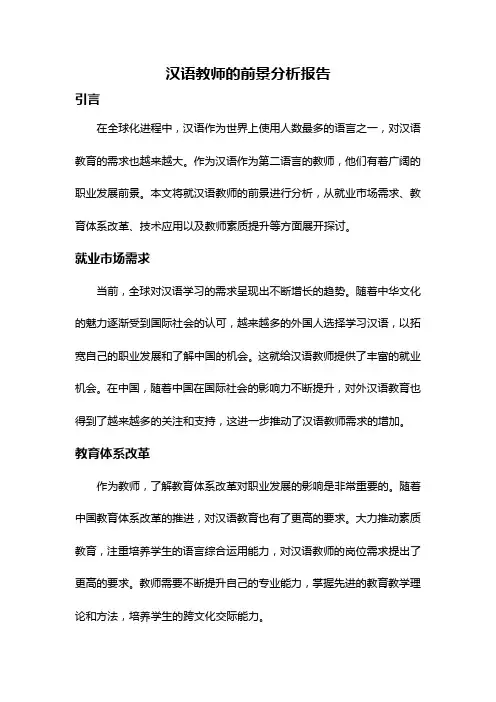 汉语教师的前景分析报告

引言

在全球化进程中，汉语作为世界上使用人数最多的语言之一，对汉语教育的需求也越来越大。作为汉语作为第二语言的教师，他们有着广阔的职业发展前景。本文将就汉语教师的前景进行分析，从就业市场需求、教育体系改革、技术应用以及教师素质提升等方面展开探讨。

就业市场需求

当前，全球对汉语学习的需求呈现出不断增长的趋势。随着中华文化的魅力逐渐受到国际社会的认可，越来越多的外国人选择学习汉语，以拓宽自己的职业发展和了解中国的机会。这就给汉语教师提供了丰富的就业机会。在中国，随着中国在国际社会的影响力不断提升，对外汉语教育也得到了越来越多的关注和支持，这进一步推动了汉语教师需求的增加。

教育体系改革

作为教师，了解教育体系改革对职业发展的影响是非常重要的。随着中国教育体系改革的推进，对汉语教育也有了更高的要求。大力推动素质教育，注重培养学生的语言综合运用能力，对汉语教师的岗位需求提出了更高的要求。教师需要不断提升自己的专业能力，掌握先进的教育教学理论和方法，培养学生的跨文化交际能力。